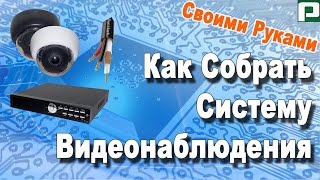 Своими Руками

Как Собрать Систему Видеонаблюдения